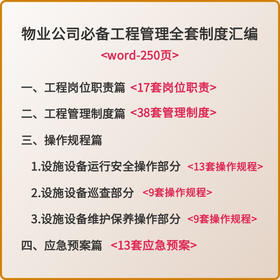 物业公司必备工程管理全套制度汇编

<word-250页>

一、工程岗位职责篇 <17套岗位职责>

二、工程管理制度篇 <38套管理制度>

三、操作规程篇

1.设施设备运行安全操作部分 <13套操作规程>

2.设施设备巡查部分 <9套操作规程>

3.设施设备维护保养操作部分 <9套操作规程>

四、应急预案篇 <13套应急预案>